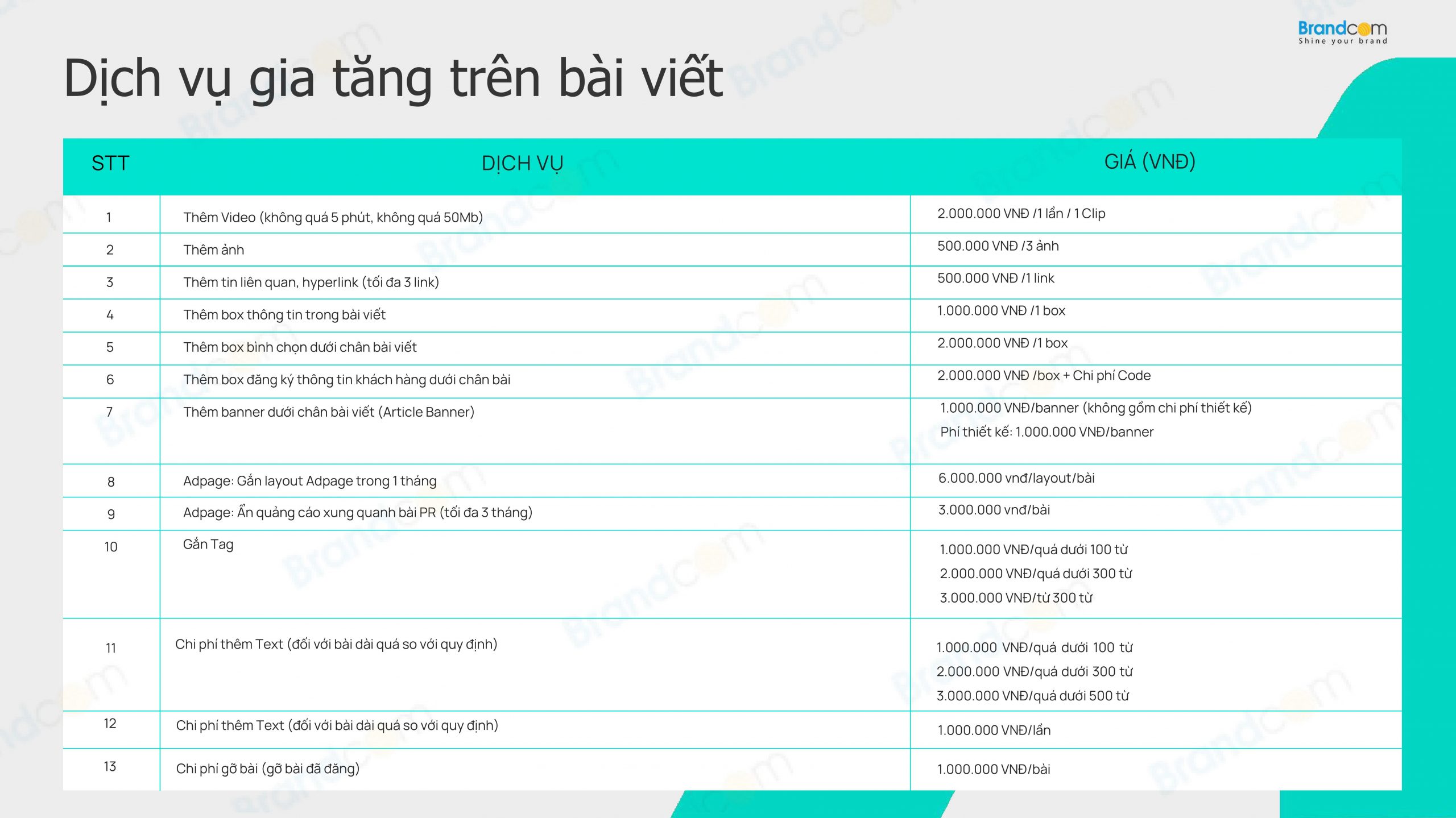 Brandcom
Shine your brand

Dịch vụ gia tăng trên bài viết

| STT | DỊCH VỤ | GIÁ (VNĐ) |
|---|---|---|
| 1 | Thêm Video (không quá 5 phút, không quá 50Mb) | 2.000.000 VNĐ /1 lần / 1 Clip |
| 2 | Thêm ảnh | 500.000 VNĐ /3 ảnh |
| 3 | Thêm tin liên quan, hyperlink (tối đa 3 link) | 500.000 VNĐ /1 link |
| 4 | Thêm box thông tin trong bài viết | 1.000.000 VNĐ /1 box |
| 5 | Thêm box bình chọn dưới chân bài viết | 2.000.000 VNĐ /1 box |
| 6 | Thêm box đăng ký thông tin khách hàng dưới chân bài | 2.000.000 VNĐ /box + Chi phí Code |
| 7 | Thêm banner dưới chân bài viết (Article Banner) | 1.000.000 VNĐ/banner (không gồm chi phí thiết kế) Phí thiết kế: 1.000.000 VNĐ/banner |
| 8 | Adpage: Gắn layout Adpage trong 1 tháng | 6.000.000 vnđ/layout/bài |
| 9 | Adpage: Ẩn quảng cáo xung quanh bài PR (tối đa 3 tháng) | 3.000.000 vnđ/bài |
| 10 | Gắn Tag | 1.000.000 VNĐ/quá dưới 100 từ 2.000.000 VNĐ/quá dưới 300 từ 3.000.000 VNĐ/từ 300 từ |
| 11 | Chi phí thêm Text (đối với bài dài quá so với quy định) | 1.000.000 VNĐ/quá dưới 100 từ 2.000.000 VNĐ/quá dưới 300 từ 3.000.000 VNĐ/quá dưới 500 từ |
| 12 | Chi phí thêm Text (đối với bài dài quá so với quy định) | 1.000.000 VNĐ/lần |
| 13 | Chi phí gỡ bài (gỡ bài đã đăng) | 1.000.000 VNĐ/bài |